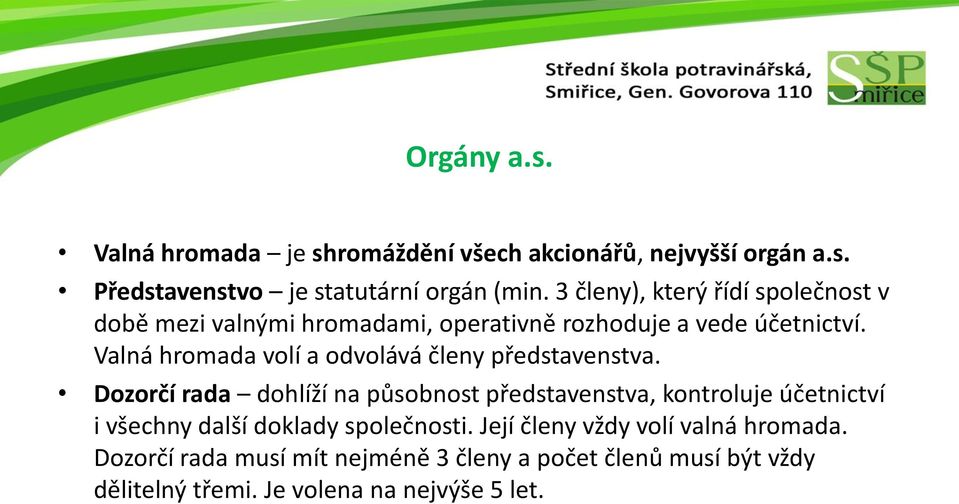 Střední škola potravinářská, Smiřice, Gen. Govorova 110

SŠP Smiřice

Orgány a.s.

• Valná hromada – je shromáždění všech akcionářů, nejvyšší orgán a.s.
• Představenstvo – je statutární orgán (min. 3 členy), který řídí společnost v době mezi valnými hromadami, operativně rozhoduje a vede účetnictví. Valná hromada volí a odvolává členy představenstva.
• Dozorčí rada – dohlíží na působnost představenstva, kontroluje účetnictví i všechny další doklady společnosti. Její členy vždy volí valná hromada. Dozorčí rada musí mít nejméně 3 členy a počet členů musí být vždy dělitelný třemi. Je volena na nejvýše 5 let.